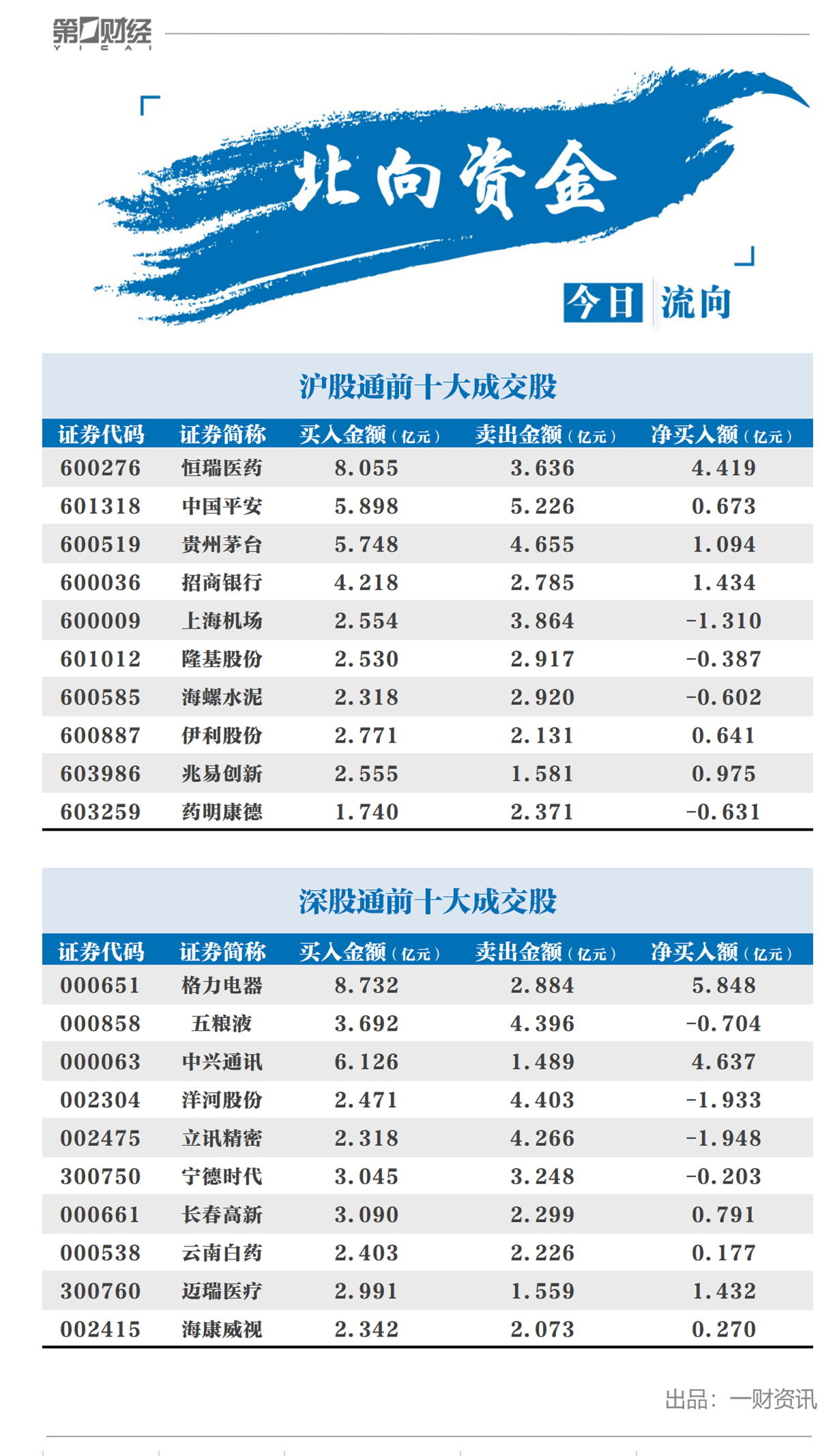 第一财经 YICAI

北向资金

今日 流向

沪股通前十大成交股

| 证券代码 | 证券简称 | 买入金额（亿元） | 卖出金额（亿元） | 净买入额（亿元） |
|---|---|---|---|---|
| 600276 | 恒瑞医药 | 8.055 | 3.636 | 4.419 |
| 601318 | 中国平安 | 5.898 | 5.226 | 0.673 |
| 600519 | 贵州茅台 | 5.748 | 4.655 | 1.094 |
| 600036 | 招商银行 | 4.218 | 2.785 | 1.434 |
| 600009 | 上海机场 | 2.554 | 3.864 | -1.310 |
| 601012 | 隆基股份 | 2.530 | 2.917 | -0.387 |
| 600585 | 海螺水泥 | 2.318 | 2.920 | -0.602 |
| 600887 | 伊利股份 | 2.771 | 2.131 | 0.641 |
| 603986 | 兆易创新 | 2.555 | 1.581 | 0.975 |
| 603259 | 药明康德 | 1.740 | 2.371 | -0.631 |

深股通前十大成交股

| 证券代码 | 证券简称 | 买入金额（亿元） | 卖出金额（亿元） | 净买入额（亿元） |
|---|---|---|---|---|
| 000651 | 格力电器 | 8.732 | 2.884 | 5.848 |
| 000858 | 五粮液 | 3.692 | 4.396 | -0.704 |
| 000063 | 中兴通讯 | 6.126 | 1.489 | 4.637 |
| 002304 | 洋河股份 | 2.471 | 4.403 | -1.933 |
| 002475 | 立讯精密 | 2.318 | 4.266 | -1.948 |
| 300750 | 宁德时代 | 3.045 | 3.248 | -0.203 |
| 000661 | 长春高新 | 3.090 | 2.299 | 0.791 |
| 000538 | 云南白药 | 2.403 | 2.226 | 0.177 |
| 300760 | 迈瑞医疗 | 2.991 | 1.559 | 1.432 |
| 002415 | 海康威视 | 2.342 | 2.073 | 0.270 |

出品：一财资讯